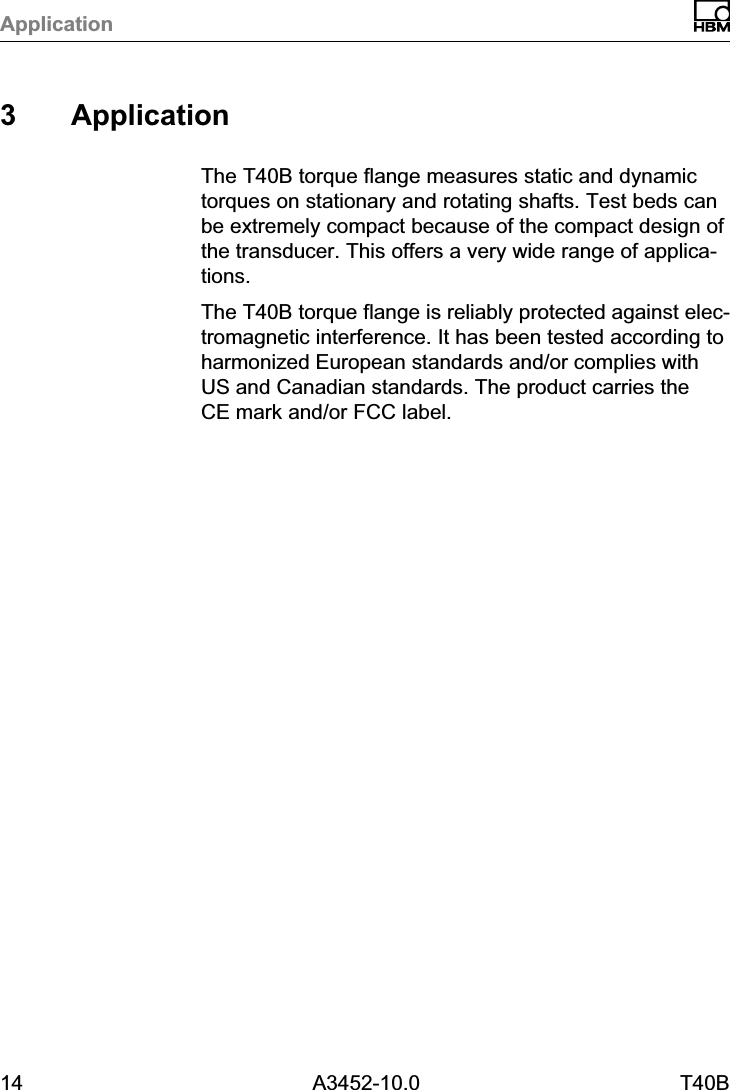 Application HBM

3 Application

The T40B torque flange measures static and dynamic torques on stationary and rotating shafts. Test beds can be extremely compact because of the compact design of the transducer. This offers a very wide range of applications.

The T40B torque flange is reliably protected against electromagnetic interference. It has been tested according to harmonized European standards and/or complies with US and Canadian standards. The product carries the CE mark and/or FCC label.

14 A3452-10.0 T40B